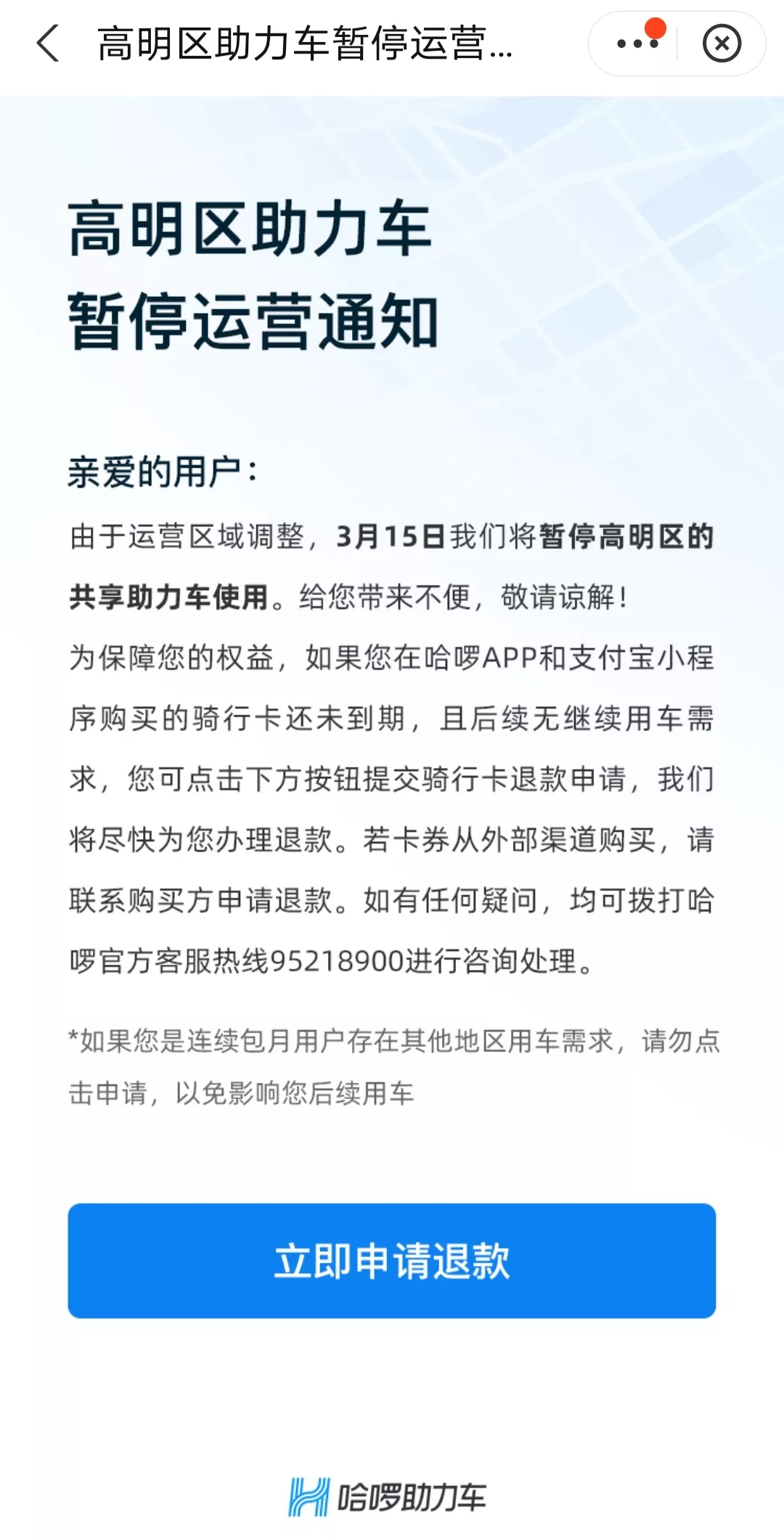 高明区助力车暂停运营...

高明区助力车
暂停运营通知

亲爱的用户：

由于运营区域调整，3月15日我们将暂停高明区的共享助力车使用。给您带来不便，敬请谅解！

为保障您的权益，如果您在哈啰APP和支付宝小程序购买的骑行卡还未到期，且后续无继续用车需求，您可点击下方按钮提交骑行卡退款申请，我们将尽快为您办理退款。若卡券从外部渠道购买，请联系购买方申请退款。如有任何疑问，均可拨打哈啰官方客服热线95218900进行咨询处理。

*如果您是连续包月用户存在其他地区用车需求，请勿点击申请，以免影响您后续用车

立即申请退款

哈啰助力车